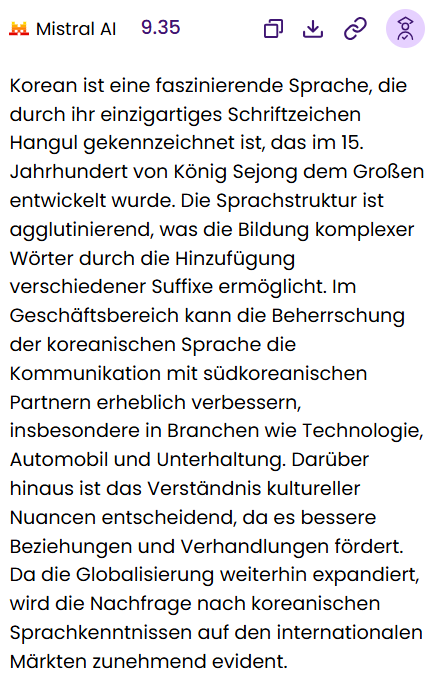 Mistral AI 9.35

Korean ist eine faszinierende Sprache, die durch ihr einzigartiges Schriftzeichen Hangul gekennzeichnet ist, das im 15. Jahrhundert von König Sejong dem Großen entwickelt wurde. Die Sprachstruktur ist agglutinierend, was die Bildung komplexer Wörter durch die Hinzufügung verschiedener Suffixe ermöglicht. Im Geschäftsbereich kann die Beherrschung der koreanischen Sprache die Kommunikation mit südkoreanischen Partnern erheblich verbessern, insbesondere in Branchen wie Technologie, Automobil und Unterhaltung. Darüber hinaus ist das Verständnis kultureller Nuancen entscheidend, da es bessere Beziehungen und Verhandlungen fördert. Da die Globalisierung weiterhin expandiert, wird die Nachfrage nach koreanischen Sprachkenntnissen auf den internationalen Märkten zunehmend evident.